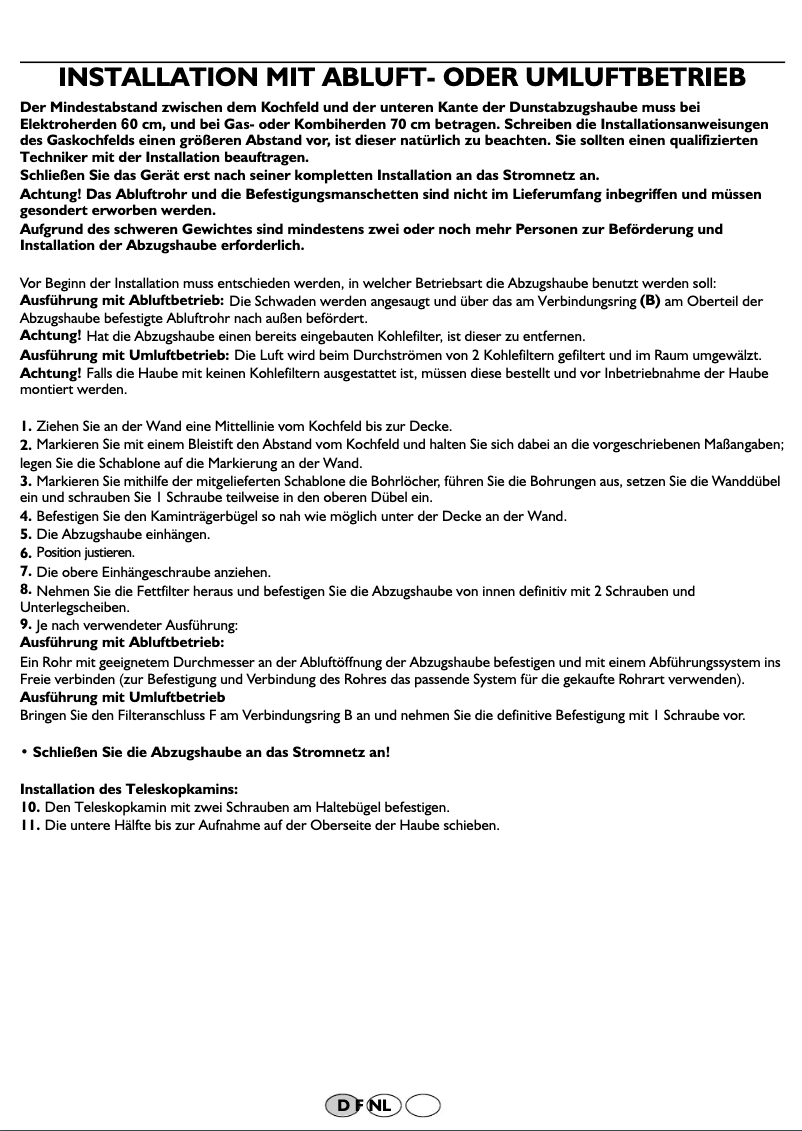 INSTALLATION MIT ABLUFT- ODER UMLUFTBETRIEB

Der Mindestabstand zwischen dem Kochfeld und der unteren Kante der Dunstabzugshaube muss bei Elektroherden 60 cm, und bei Gas- oder Kombiherden 70 cm betragen. Schreiben die Installationsanweisungen des Gaskochfelds einen größeren Abstand vor, ist dieser natürlich zu beachten. Sie sollten einen qualifizierten Techniker mit der Installation beauftragen.
Schließen Sie das Gerät erst nach seiner kompletten Installation an das Stromnetz an.
Achtung! Das Abluftrohr und die Befestigungsmanschetten sind nicht im Lieferumfang inbegriffen und müssen gesondert erworben werden.
Aufgrund des schweren Gewichtes sind mindestens zwei oder noch mehr Personen zur Beförderung und Installation der Abzugshaube erforderlich.

Vor Beginn der Installation muss entschieden werden, in welcher Betriebsart die Abzugshaube benutzt werden soll:
Ausführung mit Abluftbetrieb: Die Schwaden werden angesaugt und über das am Verbindungsring (B) am Oberteil der Abzugshaube befestigte Abluftrohr nach außen befördert.
Achtung! Hat die Abzugshaube einen bereits eingebauten Kohlefilter, ist dieser zu entfernen.
Ausführung mit Umluftbetrieb: Die Luft wird beim Durchströmen von 2 Kohlefiltern gefiltert und im Raum umgewälzt.
Achtung! Falls die Haube mit keinen Kohlefiltern ausgestattet ist, müssen diese bestellt und vor Inbetriebnahme der Haube montiert werden.

1. Ziehen Sie an der Wand eine Mittellinie vom Kochfeld bis zur Decke.
2. Markieren Sie mit einem Bleistift den Abstand vom Kochfeld und halten Sie sich dabei an die vorgeschriebenen Maßangaben; legen Sie die Schablone auf die Markierung an der Wand.
3. Markieren Sie mithilfe der mitgelieferten Schablone die Bohrlöcher, führen Sie die Bohrungen aus, setzen Sie die Wanddübel ein und schrauben Sie 1 Schraube teilweise in den oberen Dübel ein.
4. Befestigen Sie den Kaminträgerbügel so nah wie möglich unter der Decke an der Wand.
5. Die Abzugshaube einhängen.
6. Position justieren.
7. Die obere Einhängeschraube anziehen.
8. Nehmen Sie die Fettfilter heraus und befestigen Sie die Abzugshaube von innen definitiv mit 2 Schrauben und Unterlegscheiben.
9. Je nach verwendeter Ausführung:
Ausführung mit Abluftbetrieb:
Ein Rohr mit geeignetem Durchmesser an der Abluftöffnung der Abzugshaube befestigen und mit einem Abführungssystem ins Freie verbinden (zur Befestigung und Verbindung des Rohres das passende System für die gekaufte Rohrart verwenden).
Ausführung mit Umluftbetrieb
Bringen Sie den Filteranschluss F am Verbindungsring B an und nehmen Sie die definitive Befestigung mit 1 Schraube vor.

• Schließen Sie die Abzugshaube an das Stromnetz an!

Installation des Teleskopkamins:
10. Den Teleskopkamin mit zwei Schrauben am Haltebügel befestigen.
11. Die untere Hälfte bis zur Aufnahme auf der Oberseite der Haube schieben.

D F NL